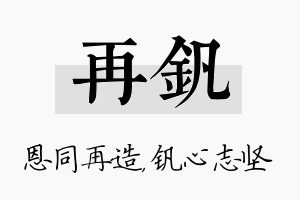 再钒

恩同再造，钒心志坚